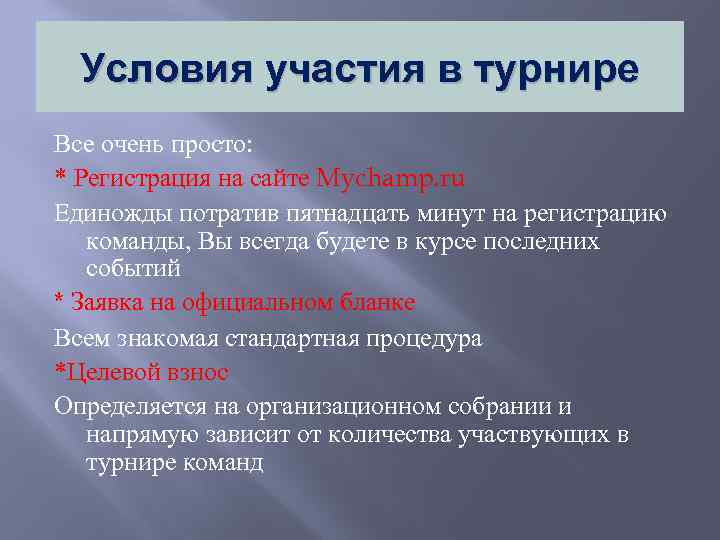 Условия участия в турнире

Все очень просто:

* Регистрация на сайте Mychamp.ru

Единожды потратив пятнадцать минут на регистрацию команды, Вы всегда будете в курсе последних событий

* Заявка на официальном бланке

Всем знакомая стандартная процедура

*Целевой взнос

Определяется на организационном собрании и напрямую зависит от количества участвующих в турнире команд